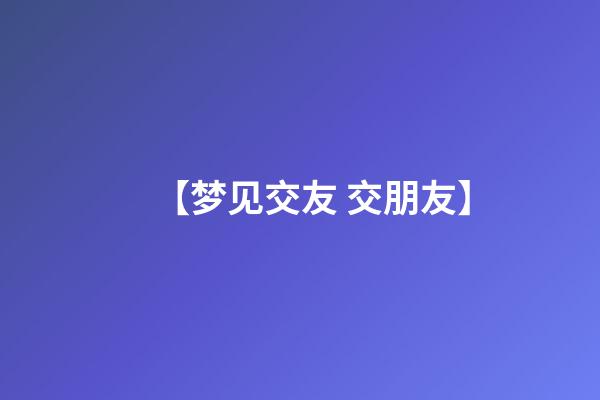 【梦见交友 交朋友】